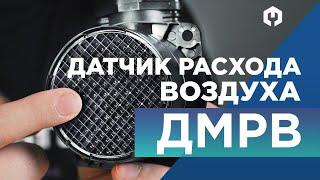 ДАТЧИК РАСХОДА ВОЗДУХА
ДМРВ